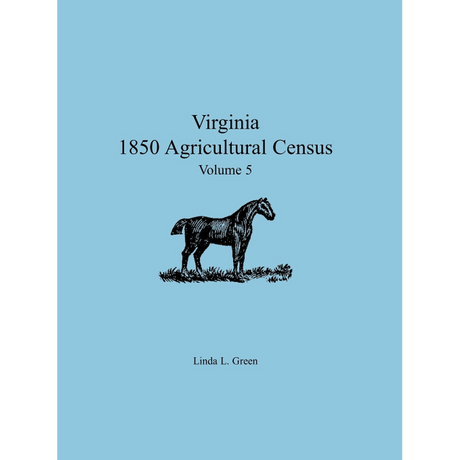 Virginia
1850 Agricultural Census
Volume 5

Linda L. Green